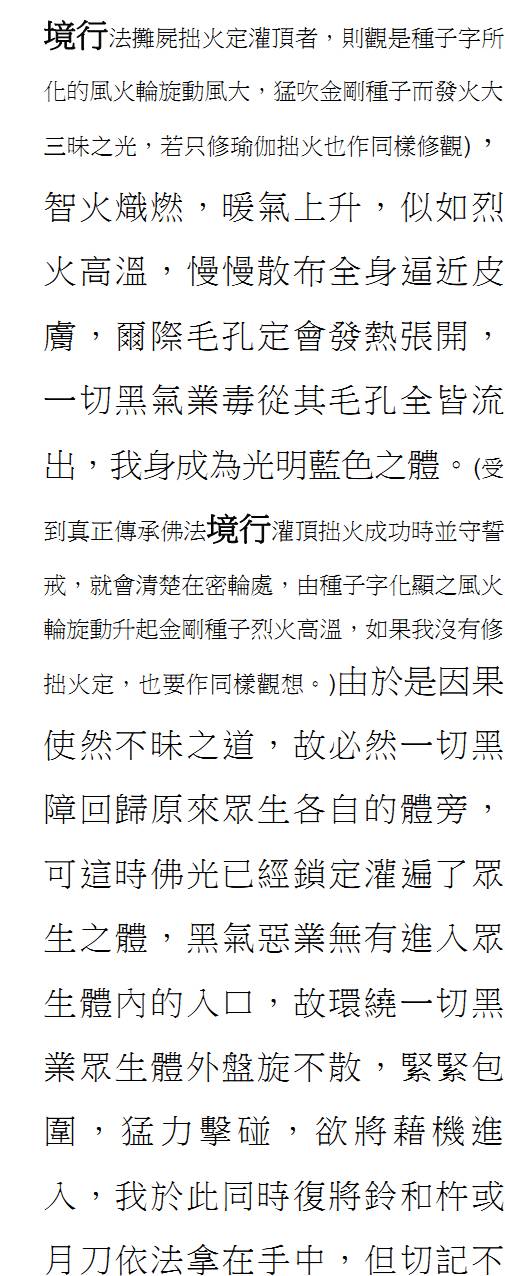 境行法攤屍拙火定灌頂者，則觀是種子字所化的風火輪旋動風大，猛吹金剛種子而發火大三昧之光，若只修瑜伽拙火也作同樣修觀)，智火熾燃，暖氣上升，似如烈火高溫，慢慢散布全身逼近皮膚，爾際毛孔定會發熱張開，一切黑氣業毒從其毛孔全皆流出，我身成為光明藍色之體。(受到真正傳承佛法境行灌頂拙火成功時並守誓戒，就會清楚在密輪處，由種子字化顯之風火輪旋動升起金剛種子烈火高溫，如果我沒有修拙火定，也要作同樣觀想。)由於是因果使然不昧之道，故必然一切黑障回歸原來眾生各自的體旁，可這時佛光已經鎖定灌遍了眾生之體，黑氣惡業無有進入眾生體內的入口，故環繞一切黑業眾生體外盤旋不散，緊緊包圍，猛力擊碰，欲將藉機進入，我於此同時復將鈴和杵或月刀依法拿在手中，但切記不